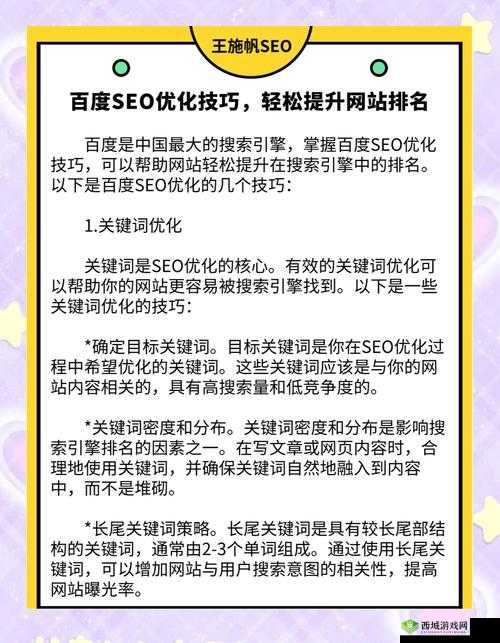 王施帆SEO

百度SEO优化技巧，轻松提升网站排名

百度是中国最大的搜索引擎，掌握百度SEO优化技巧，可以帮助网站轻松提升在搜索引擎中的排名。以下是百度SEO优化的几个技巧：

1.关键词优化

关键词是SEO优化的核心。有效的关键词优化可以帮助你的网站更容易被搜索引擎找到。以下是一些关键词优化的技巧：

*确定目标关键词。目标关键词是你在SEO优化过程中希望优化的关键词。这些关键词应该是与你的网站内容相关的，具有高搜索量和低竞争度的。

*关键词密度和分布。关键词密度和分布是影响搜索引擎排名的因素之一。在写文章或网页内容时，合理地使用关键词，并确保关键词自然地融入到内容中，而不是堆砌。

*长尾关键词策略。长尾关键词是具有较长尾部结构的关键词，通常由2-3个单词组成。通过使用长尾关键词，可以增加网站与用户搜索意图的相关性，提高网站曝光率。

西城游戏网